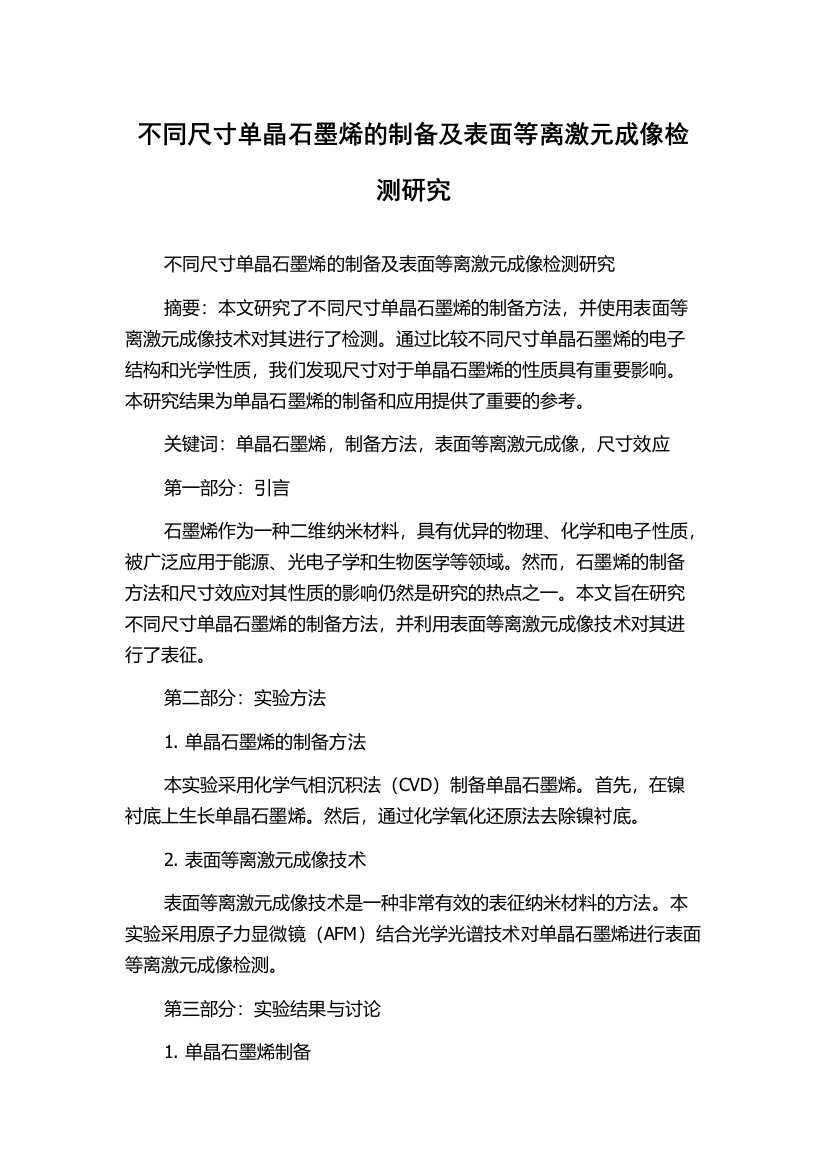 不同尺寸单晶石墨烯的制备及表面等离激元成像检测研究

不同尺寸单晶石墨烯的制备及表面等离激元成像检测研究

摘要：本文研究了不同尺寸单晶石墨烯的制备方法，并使用表面等离激元成像技术对其进行了检测。通过比较不同尺寸单晶石墨烯的电子结构和光学性质，我们发现尺寸对于单晶石墨烯的性质具有重要影响。本研究结果为单晶石墨烯的制备和应用提供了重要的参考。

关键词：单晶石墨烯，制备方法，表面等离激元成像，尺寸效应

第一部分：引言

石墨烯作为一种二维纳米材料，具有优异的物理、化学和电子性质，被广泛应用于能源、光电子学和生物医学等领域。然而，石墨烯的制备方法和尺寸效应对其性质的影响仍然是研究的热点之一。本文旨在研究不同尺寸单晶石墨烯的制备方法，并利用表面等离激元成像技术对其进行了表征。

第二部分：实验方法

1. 单晶石墨烯的制备方法

本实验采用化学气相沉积法（CVD）制备单晶石墨烯。首先，在镍衬底上生长单晶石墨烯。然后，通过化学氧化还原法去除镍衬底。

2. 表面等离激元成像技术

表面等离激元成像技术是一种非常有效的表征纳米材料的方法。本实验采用原子力显微镜（AFM）结合光学光谱技术对单晶石墨烯进行表面等离激元成像检测。

第三部分：实验结果与讨论

1. 单晶石墨烯制备